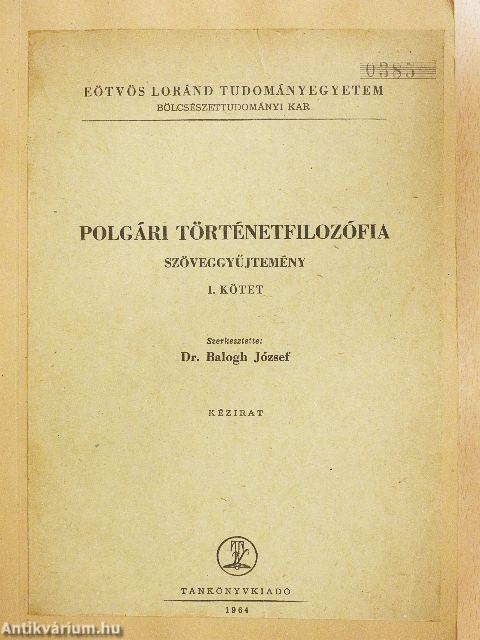 0385

EÖTVÖS LORÁND TUDOMÁNYEGYETEM
BÖLCSÉSZETTUDOMÁNYI KAR

POLGÁRI TÖRTÉNETFILOZÓFIA
SZÖVEGGYŰJTEMÉNY
I. KÖTET

Szerkesztette:
Dr. Balogh József

KÉZIRAT

TANKÖNYVKIADÓ
1964

Antikvárium.hu